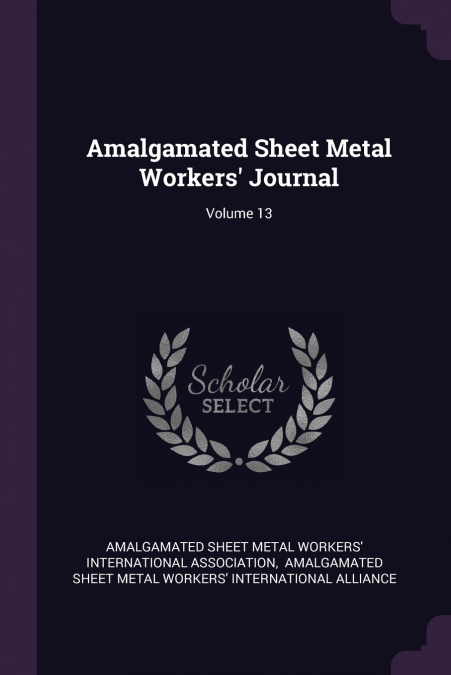 Amalgamated Sheet Metal Workers' Journal

Volume 13

Scholar SELECT

AMALGAMATED SHEET METAL WORKERS' INTERNATIONAL ASSOCIATION, AMALGAMATED SHEET METAL WORKERS' INTERNATIONAL ALLIANCE